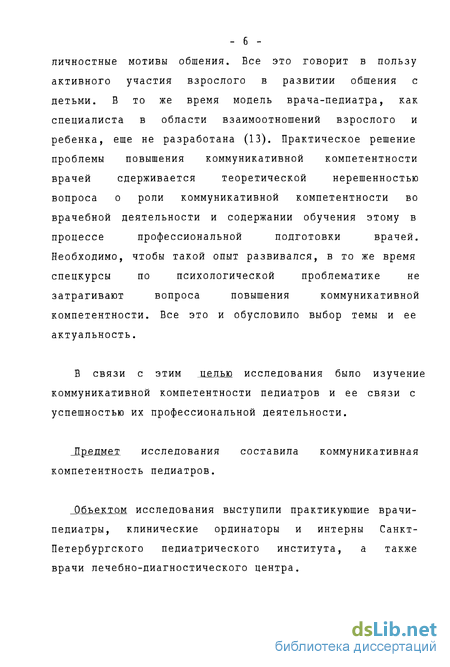 - 6 -

личностные мотивы общения. Все это говорит в пользу активного участия взрослого в развитии общения с детьми. В то же время модель врача-педиатра, как специалиста в области взаимоотношений взрослого и ребенка, еще не разработана (13). Практическое решение проблемы повышения коммуникативной компетентности врачей сдерживается теоретической нерешенностью вопроса о роли коммуникативной компетентности во врачебной деятельности и содержании обучения этому в процессе профессиональной подготовки врачей. Необходимо, чтобы такой опыт развивался, в то же время спецкурсы по психологической проблематике не затрагивают вопроса повышения коммуникативной компетентности. Все это и обусловило выбор темы и ее актуальность.

В связи с этим целью исследования было изучение коммуникативной компетентности педиатров и ее связи с успешностью их профессиональной деятельности.

Предмет исследования составила коммуникативная компетентность педиатров.

Объектом исследования выступили практикующие врачи-педиатры, клинические ординаторы и интерны Санкт-Петербургского педиатрического института, а также врачи лечебно-диагностического центра.

dsLib.net
библиотека диссертаций